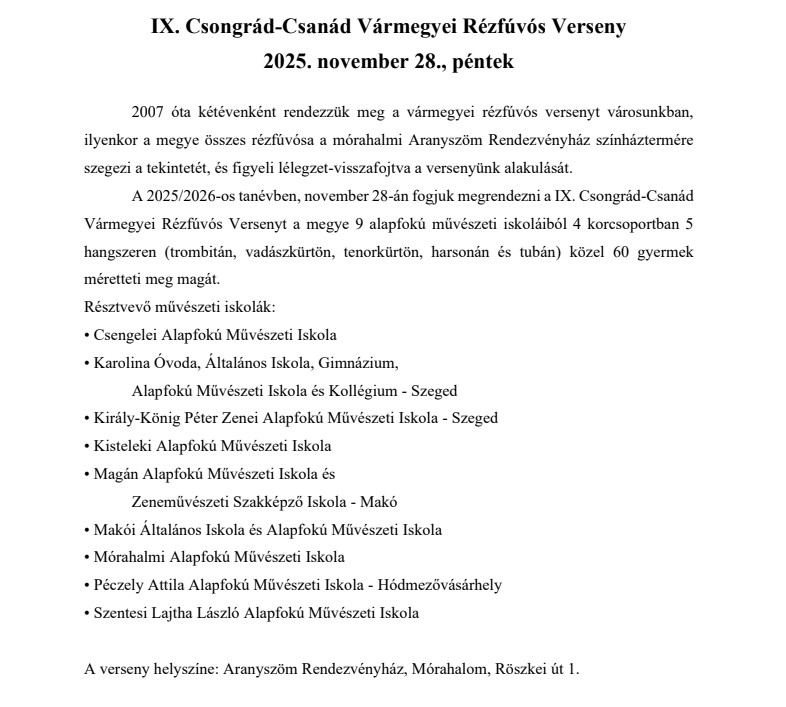 IX. Csongrád-Csanád Vármegyei Rézfúvós Verseny
2025. november 28., péntek

2007 óta kétévenként rendezzük meg a vármegyei rézfúvós versenyt városunkban, ilyenkor a megye összes rézfúvósa a mórahalmi Aranyszöm Rendezvényház színháztermére szegezi a tekintetét, és figyeli lélegzet-visszafojtva a versenyünk alakulását.

A 2025/2026-os tanévben, november 28-án fogjuk megrendezni a IX. Csongrád-Csanád Vármegyei Rézfúvós Versenyt a megye 9 alapfokú művészeti iskoláiból 4 korcsoportban 5 hangszeren (trombitán, vadászkürtön, tenorkürtön, harsonán és tubán) közel 60 gyermek méretteti meg magát.

Résztvevő művészeti iskolák:
• Csengelei Alapfokú Művészeti Iskola
• Karolina Óvoda, Általános Iskola, Gimnázium, Alapfokú Művészeti Iskola és Kollégium - Szeged
• Király-König Péter Zenei Alapfokú Művészeti Iskola - Szeged
• Kisteleki Alapfokú Művészeti Iskola
• Magán Alapfokú Művészeti Iskola és Zeneművészeti Szakképző Iskola - Makó
• Makói Általános Iskola és Alapfokú Művészeti Iskola
• Mórahalmi Alapfokú Művészeti Iskola
• Péczely Attila Alapfokú Művészeti Iskola - Hódmezővásárhely
• Szentesi Lajtha László Alapfokú Művészeti Iskola

A verseny helyszíne: Aranyszöm Rendezvényház, Mórahalom, Röszkei út 1.